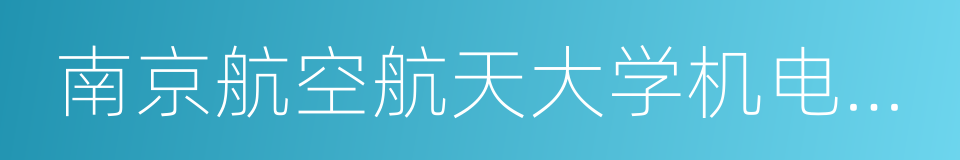 南京航空航天大学机电...